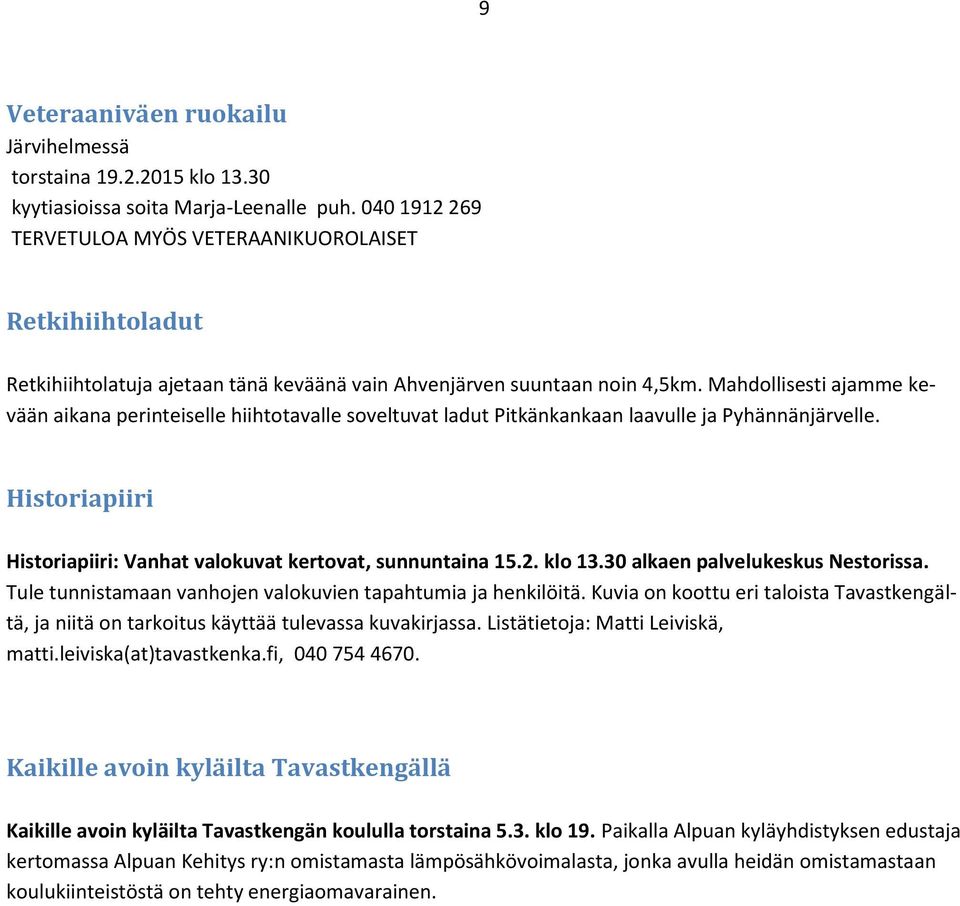 9

Veteraaniväen ruokailu
Järvihelmessä
torstaina 19.2.2015 klo 13.30
kyytiasioissa soita Marja-Leenalle puh. 040 1912 269
TERVETULOA MYÖS VETERAANIKUOROLAISET

Retkihiihtoladut

Retkihiihtolatuja ajetaan tänä keväänä vain Ahvenjärven suuntaan noin 4,5km. Mahdollisesti ajamme kevään aikana perinteiselle hiihtotavalle soveltuvat ladut Pitkänkankaan laavulle ja Pyhännänjärvelle.

Historiapiiri

Historiapiiri: Vanhat valokuvat kertovat, sunnuntaina 15.2. klo 13.30 alkaen palvelukeskus Nestorissa. Tule tunnistamaan vanhojen valokuvien tapahtumia ja henkilöitä. Kuvia on koottu eri taloista Tavastkengältä, ja niitä on tarkoitus käyttää tulevassa kuvakirjassa. Listätietoja: Matti Leiviskä, matti.leiviska(at)tavastkenka.fi, 040 754 4670.

Kaikille avoin kyläilta Tavastkengällä

Kaikille avoin kyläilta Tavastkengän koululla torstaina 5.3. klo 19. Paikalla Alpuan kyläyhdistyksen edustaja kertomassa Alpuan Kehitys ry:n omistamasta lämpösähkövoimalasta, jonka avulla heidän omistamastaan koulukiinteistöstä on tehty energiaomavarainen.